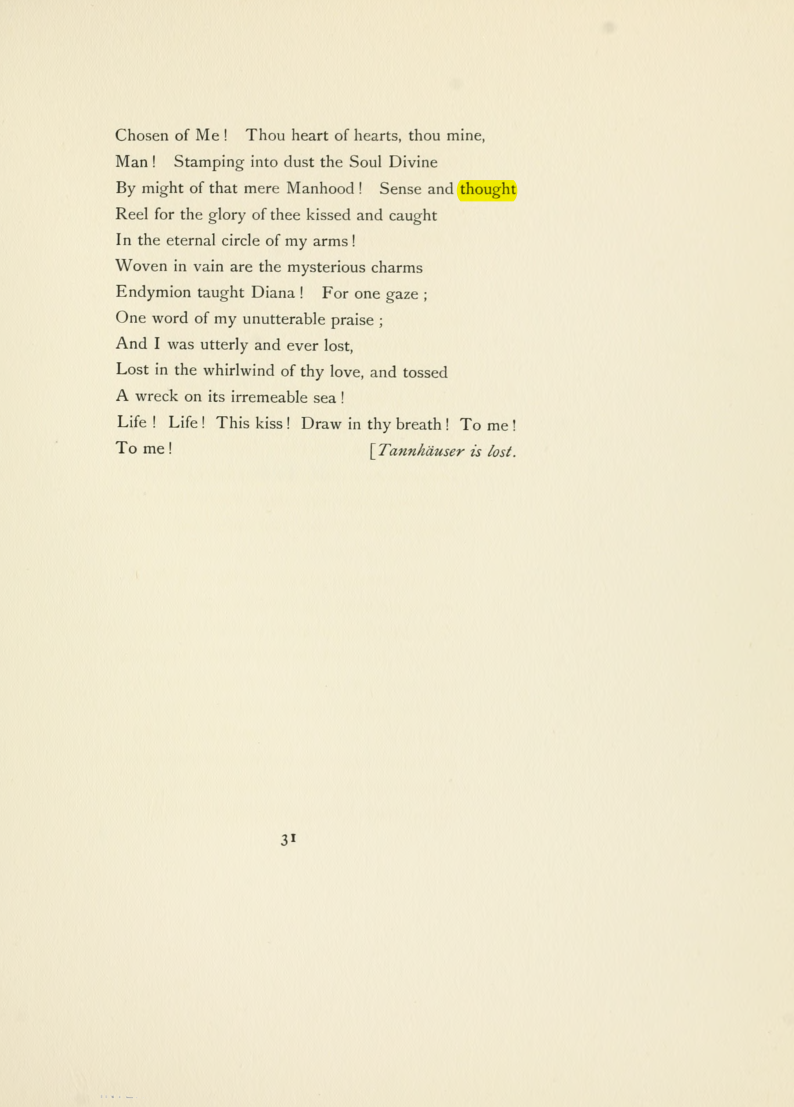 Chosen of Me ! Thou heart of hearts, thou mine,
Man ! Stamping into dust the Soul Divine
By might of that mere Manhood ! Sense and thought
Reel for the glory of thee kissed and caught
In the eternal circle of my arms !
Woven in vain are the mysterious charms
Endymion taught Diana ! For one gaze ;
One word of my unutterable praise ;
And I was utterly and ever lost,
Lost in the whirlwind of thy love, and tossed
A wreck on its irremeable sea !
Life ! Life ! This kiss ! Draw in thy breath ! To me !
To me ! [Tannhäuser is lost.

31